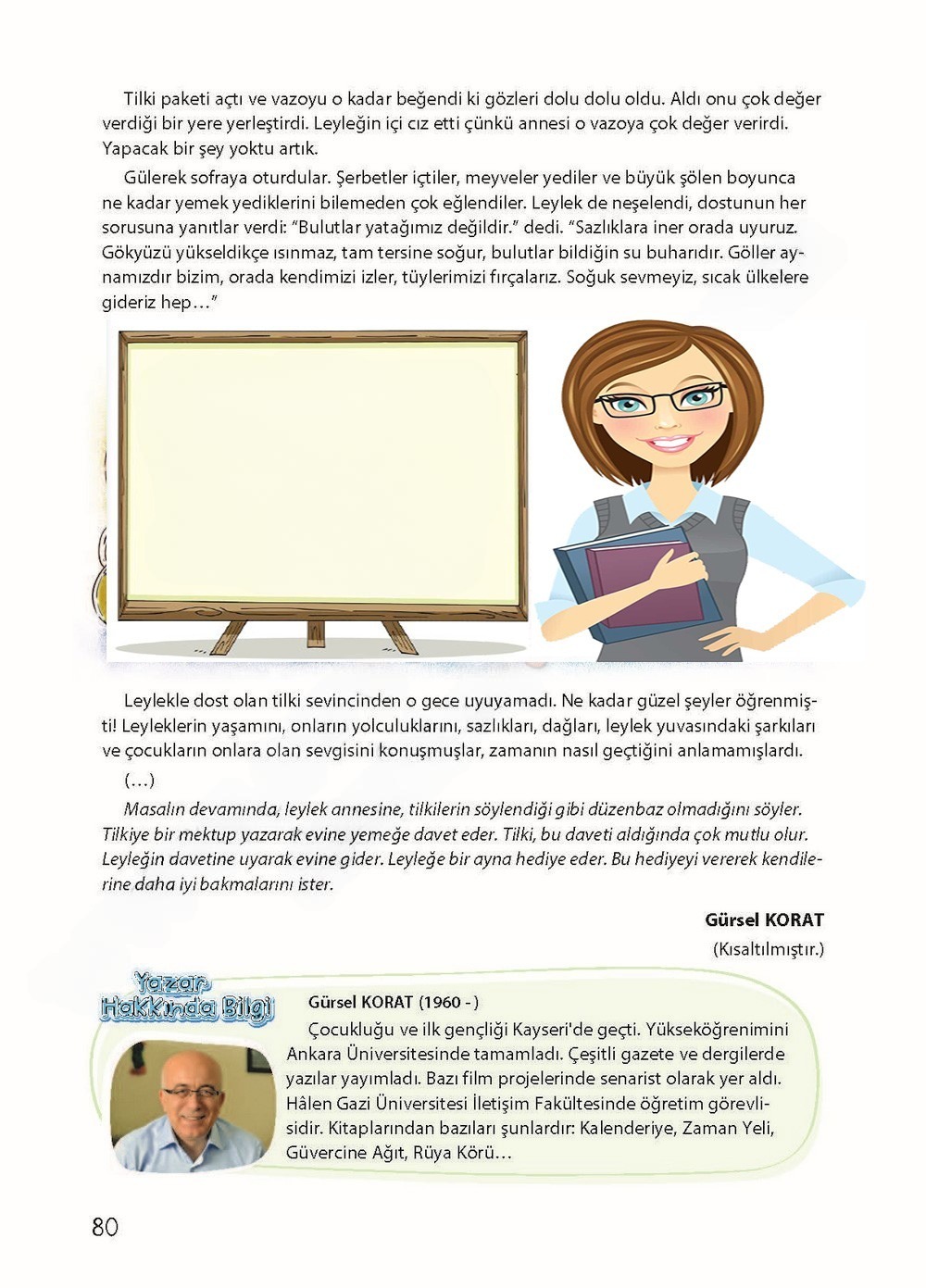 Tilki paketi açtı ve vazoyu o kadar beğendi ki gözleri dolu dolu oldu. Aldı onu çok değer verdiği bir yere yerleştirdi. Leyleğin içi cız etti çünkü annesi o vazoya çok değer verirdi. Yapacak bir şey yoktu artık.

Gülerek sofraya oturdular. Şerbetler içtiler, meyveler yediler ve büyük şölen boyunca ne kadar yemek yediklerini bilemeden çok eğlendiler. Leylek de neşelendi, dostunun her sorusuna yanıtlar verdi: "Bulutlar yatağımız değildir." dedi. "Sazlıklara iner orada uyuruz. Gökyüzü yükseldikçe ısınmaz, tam tersine soğur, bulutlar bildiğin su buharıdır. Göller aynamızdır bizim, orada kendimizi izler, tüylerimizi fırçalarız. Soğuk sevmeyiz, sıcak ülkelere gideriz hep…"

Leylekle dost olan tilki sevincinden o gece uyuyamadı. Ne kadar güzel şeyler öğrenmişti! Leyleklerin yaşamını, onların yolculuklarını, sazlıkları, dağları, leylek yuvasındaki şarkıları ve çocukların onlara olan sevgisini konuşmuşlar, zamanın nasıl geçtiğini anlamamışlardı.

(…)

Masalın devamında, leylek annesine, tilkilerin söylendiği gibi düzenbaz olmadığını söyler. Tilkiye bir mektup yazarak evine yemeğe davet eder. Tilki, bu daveti aldığında çok mutlu olur. Leyleğin davetine uyarak evine gider. Leyleğe bir ayna hediye eder. Bu hediyeyi vererek kendilerine daha iyi bakmalarını ister.

Gürsel KORAT
(Kısaltılmıştır.)

Yazar Hakkında Bilgi

Gürsel KORAT (1960 - )
Çocukluğu ve ilk gençliği Kayseri'de geçti. Yükseköğrenimini Ankara Üniversitesinde tamamladı. Çeşitli gazete ve dergilerde yazılar yayımladı. Bazı film projelerinde senarist olarak yer aldı. Hâlen Gazi Üniversitesi İletişim Fakültesinde öğretim görevlisidir. Kitaplarından bazıları şunlardır: Kalenderiye, Zaman Yeli, Güvercine Ağıt, Rüya Körü…

80